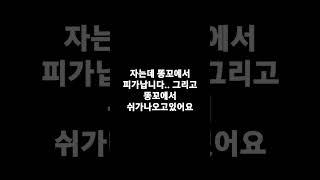 자는데 똥꼬에서
피가납니다.. 그리고
똥꼬에서
쉬가나오고있어요